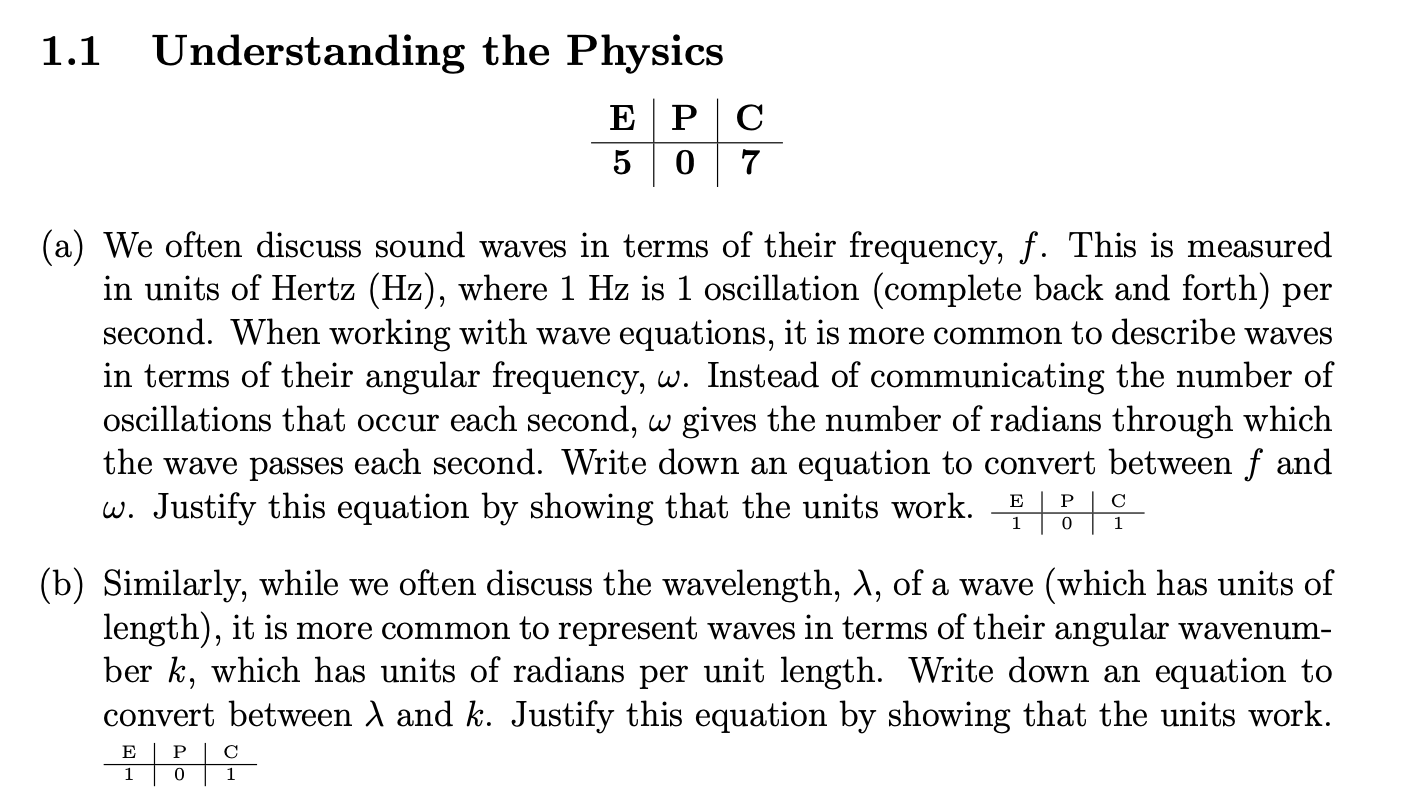 1.1 Understanding the Physics

| E | P | C |
|---|---|---|
| 5 | 0 | 7 |

(a) We often discuss sound waves in terms of their frequency, $f$. This is measured in units of Hertz (Hz), where 1 Hz is 1 oscillation (complete back and forth) per second. When working with wave equations, it is more common to describe waves in terms of their angular frequency, $\omega$. Instead of communicating the number of oscillations that occur each second, $\omega$ gives the number of radians through which the wave passes each second. Write down an equation to convert between $f$ and $\omega$. Justify this equation by showing that the units work.

| E | P | C |
|---|---|---|
| 1 | 0 | 1 |

(b) Similarly, while we often discuss the wavelength, $\lambda$, of a wave (which has units of length), it is more common to represent waves in terms of their angular wavenumber $k$, which has units of radians per unit length. Write down an equation to convert between $\lambda$ and $k$. Justify this equation by showing that the units work.

| E | P | C |
|---|---|---|
| 1 | 0 | 1 |